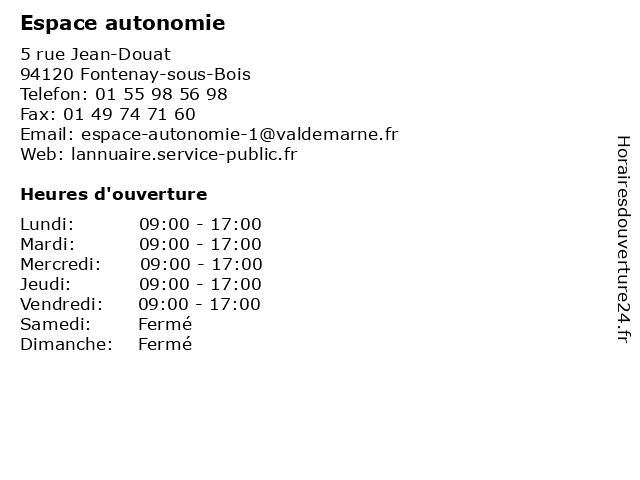 Espace autonomie

5 rue Jean-Douat
94120 Fontenay-sous-Bois
Telefon: 01 55 98 56 98
Fax: 01 49 74 71 60
Email: espace-autonomie-1@valdemarne.fr
Web: lannuaire.service-public.fr

Heures d'ouverture

Lundi: 09:00 - 17:00
Mardi: 09:00 - 17:00
Mercredi: 09:00 - 17:00
Jeudi: 09:00 - 17:00
Vendredi: 09:00 - 17:00
Samedi: Fermé
Dimanche: Fermé

Horairesdouverture24.fr